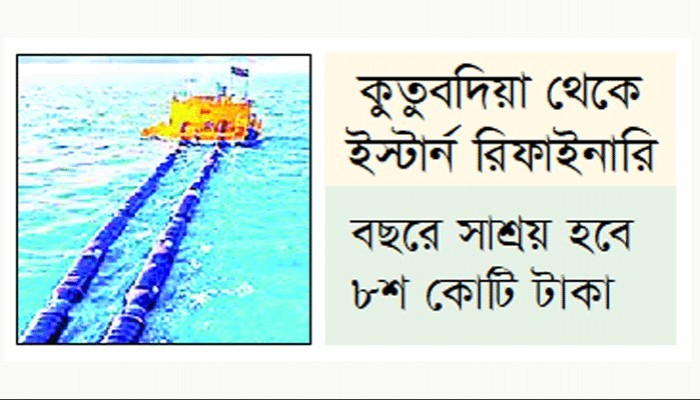 কুতুবদিয়া থেকে ইস্টার্ন রিফাইনারি

বছরে সাশ্রয় হবে ৮শ কোটি টাকা